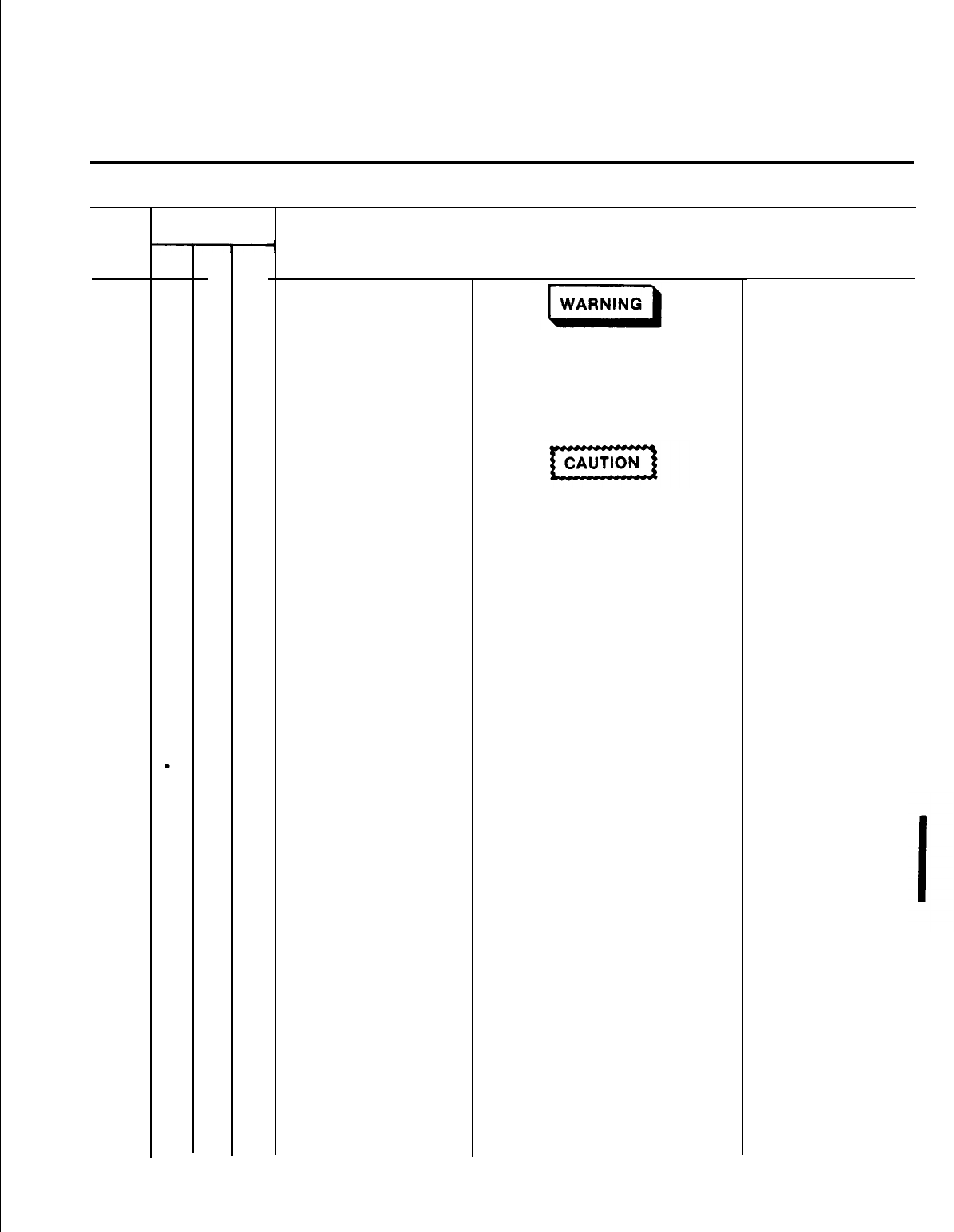 WARNING

CAUTION